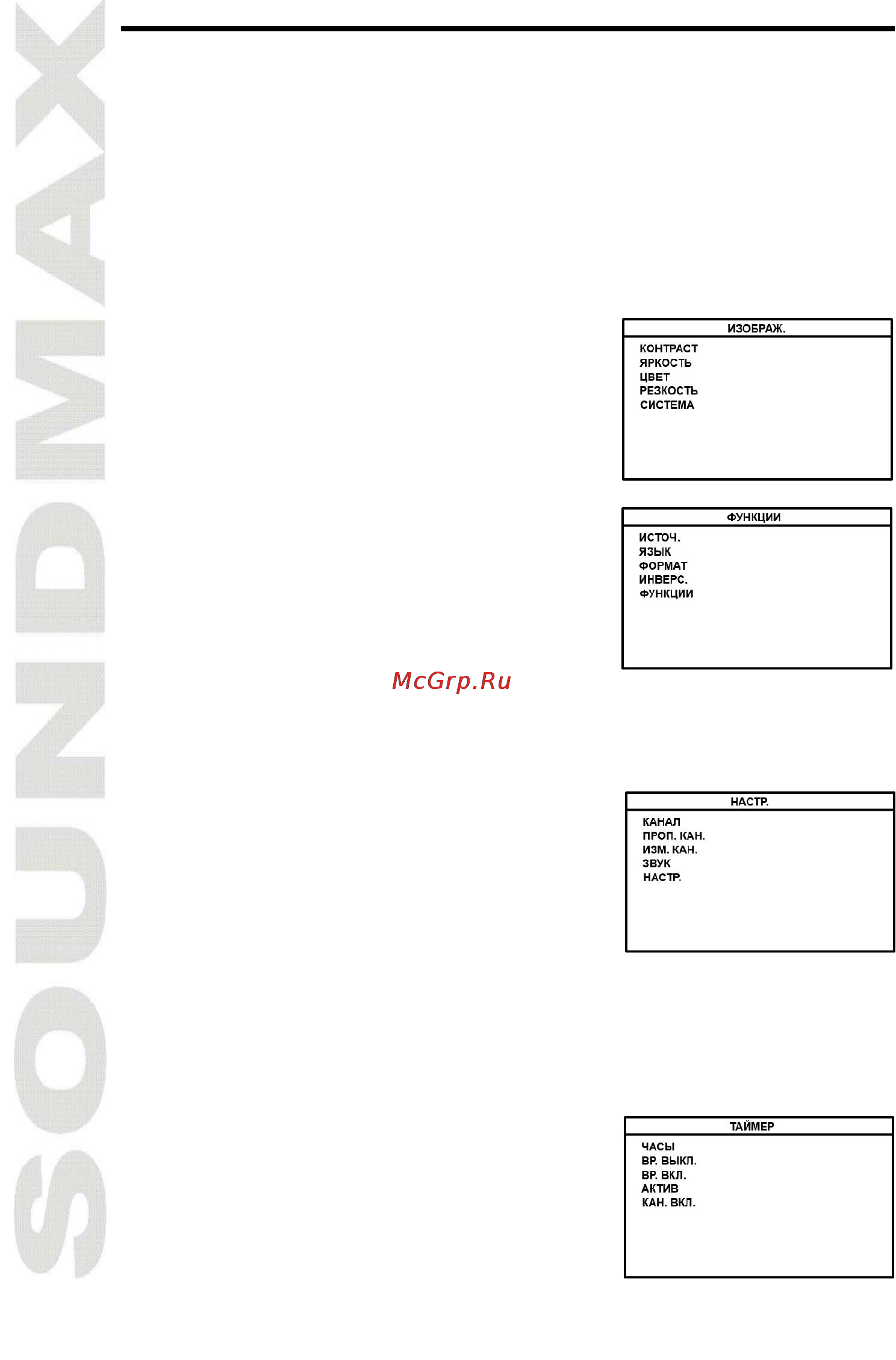 SOUNDMAX

ИЗОБРАЖ.

КОНТРАСТ
ЯРКОСТЬ
ЦВЕТ
РЕЗКОСТЬ
СИСТЕМА

ФУНКЦИИ

ИСТОЧ.
ЯЗЫК
ФОРМАТ
ИНВЕРС.
ФУНКЦИИ

McGrp.Ru

НАСТР.

КАНАЛ
ПРОП. КАН.
ИЗМ. КАН.
ЗВУК
НАСТР.

ТАЙМЕР

ЧАСЫ
ВР. ВЫКЛ.
ВР. ВКЛ.
АКТИВ
КАН. ВКЛ.